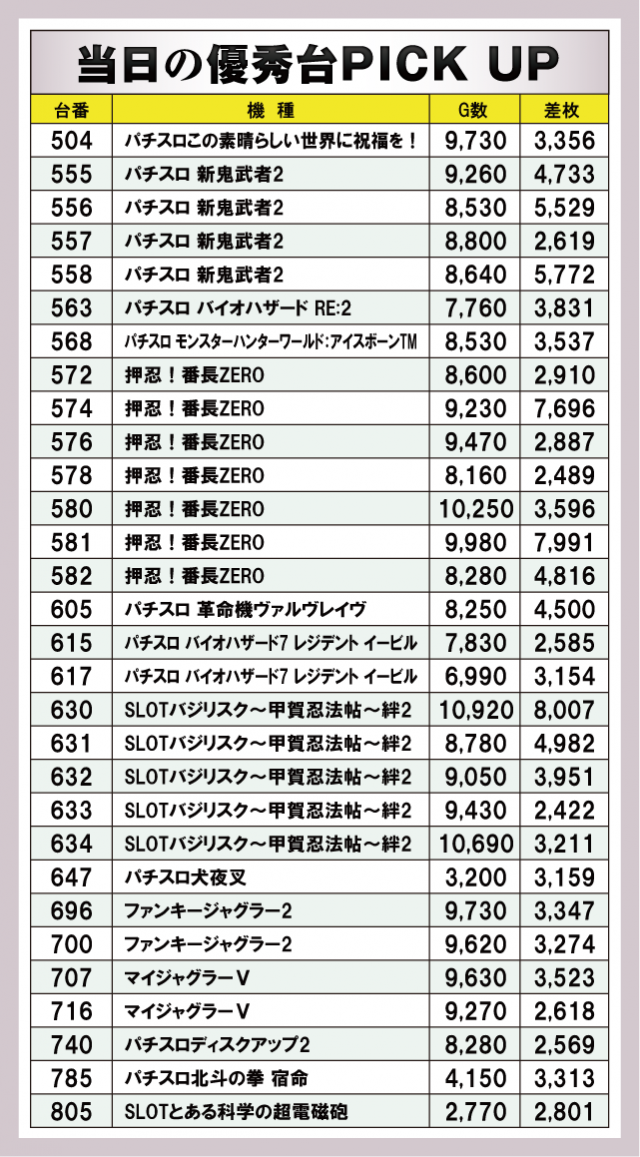 当日の優秀台PICK UP

| 台番 | 機種 | G数 | 差枚 |
|---|---|---|---|
| 504 | パチスロこの素晴らしい世界に祝福を！ | 9,730 | 3,356 |
| 555 | パチスロ 新鬼武者2 | 9,260 | 4,733 |
| 556 | パチスロ 新鬼武者2 | 8,530 | 5,529 |
| 557 | パチスロ 新鬼武者2 | 8,800 | 2,619 |
| 558 | パチスロ 新鬼武者2 | 8,640 | 5,772 |
| 563 | パチスロ バイオハザード RE:2 | 7,760 | 3,831 |
| 568 | パチスロ モンスターハンターワールド:アイスボーンTM | 8,530 | 3,537 |
| 572 | 押忍！番長ZERO | 8,600 | 2,910 |
| 574 | 押忍！番長ZERO | 9,230 | 7,696 |
| 576 | 押忍！番長ZERO | 9,470 | 2,887 |
| 578 | 押忍！番長ZERO | 8,160 | 2,489 |
| 580 | 押忍！番長ZERO | 10,250 | 3,596 |
| 581 | 押忍！番長ZERO | 9,980 | 7,991 |
| 582 | 押忍！番長ZERO | 8,280 | 4,816 |
| 605 | パチスロ 革命機ヴァルヴレイヴ | 8,250 | 4,500 |
| 615 | パチスロ バイオハザード7 レジデント イービル | 7,830 | 2,585 |
| 617 | パチスロ バイオハザード7 レジデント イービル | 6,990 | 3,154 |
| 630 | SLOTバジリスク～甲賀忍法帖～絆2 | 10,920 | 8,007 |
| 631 | SLOTバジリスク～甲賀忍法帖～絆2 | 8,780 | 4,982 |
| 632 | SLOTバジリスク～甲賀忍法帖～絆2 | 9,050 | 3,951 |
| 633 | SLOTバジリスク～甲賀忍法帖～絆2 | 9,430 | 2,422 |
| 634 | SLOTバジリスク～甲賀忍法帖～絆2 | 10,690 | 3,211 |
| 647 | パチスロ犬夜叉 | 3,200 | 3,159 |
| 696 | ファンキージャグラー2 | 9,730 | 3,347 |
| 700 | ファンキージャグラー2 | 9,620 | 3,274 |
| 707 | マイジャグラーV | 9,630 | 3,523 |
| 716 | マイジャグラーV | 9,270 | 2,618 |
| 740 | パチスロディスクアップ2 | 8,280 | 2,569 |
| 785 | パチスロ北斗の拳 宿命 | 4,150 | 3,313 |
| 805 | SLOTとある科学の超電磁砲 | 2,770 | 2,801 |